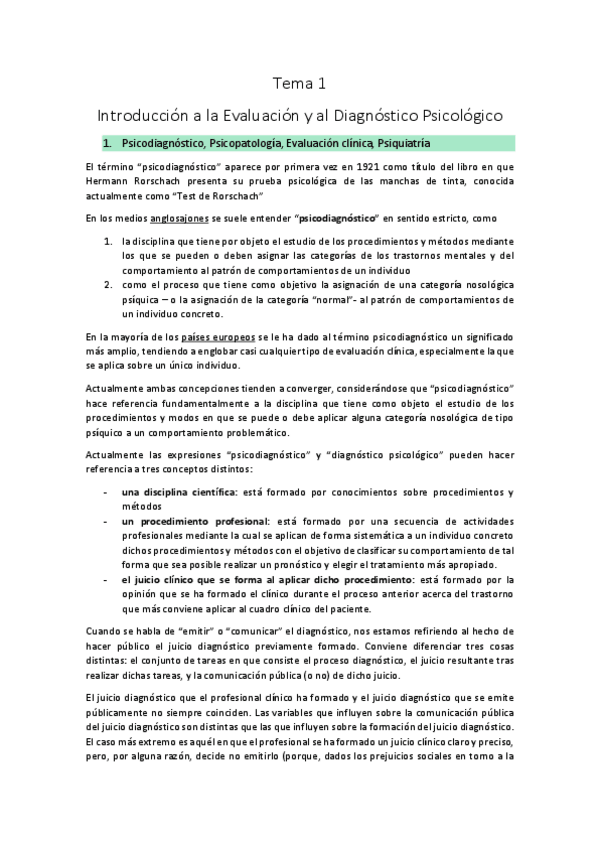 Tema 1

Introducción a la Evaluación y al Diagnóstico Psicológico

1. Psicodiagnóstico, Psicopatología, Evaluación clínica, Psiquiatría

El término "psicodiagnóstico" aparece por primera vez en 1921 como título del libro en que Hermann Rorschach presenta su prueba psicológica de las manchas de tinta, conocida actualmente como "Test de Rorschach"

En los medios anglosajones se suele entender "psicodiagnóstico" en sentido estricto, como

1. la disciplina que tiene por objeto el estudio de los procedimientos y métodos mediante los que se pueden o deben asignar las categorías de los trastornos mentales y del comportamiento al patrón de comportamientos de un individuo
2. como el proceso que tiene como objetivo la asignación de una categoría nosológica psíquica – o la asignación de la categoría "normal"- al patrón de comportamientos de un individuo concreto.

En la mayoría de los países europeos se le ha dado al término psicodiagnóstico un significado más amplio, tendiendo a englobar casi cualquier tipo de evaluación clínica, especialmente la que se aplica sobre un único individuo.

Actualmente ambas concepciones tienden a converger, considerándose que "psicodiagnóstico" hace referencia fundamentalmente a la disciplina que tiene como objeto el estudio de los procedimientos y modos en que se puede o debe aplicar alguna categoría nosológica de tipo psíquico a un comportamiento problemático.

Actualmente las expresiones "psicodiagnóstico" y "diagnóstico psicológico" pueden hacer referencia a tres conceptos distintos:

- una disciplina científica: está formado por conocimientos sobre procedimientos y métodos
- un procedimiento profesional: está formado por una secuencia de actividades profesionales mediante la cual se aplican de forma sistemática a un individuo concreto dichos procedimientos y métodos con el objetivo de clasificar su comportamiento de tal forma que sea posible realizar un pronóstico y elegir el tratamiento más apropiado.
- el juicio clínico que se forma al aplicar dicho procedimiento: está formado por la opinión que se ha formado el clínico durante el proceso anterior acerca del trastorno que más conviene aplicar al cuadro clínico del paciente.

Cuando se habla de "emitir" o "comunicar" el diagnóstico, nos estamos refiriendo al hecho de hacer público el juicio diagnóstico previamente formado. Conviene diferenciar tres cosas distintas: el conjunto de tareas en que consiste el proceso diagnóstico, el juicio resultante tras realizar dichas tareas, y la comunicación pública (o no) de dicho juicio.

El juicio diagnóstico que el profesional clínico ha formado y el juicio diagnóstico que se emite públicamente no siempre coinciden. Las variables que influyen sobre la comunicación pública del juicio diagnóstico son distintas que las que influyen sobre la formación del juicio diagnóstico. El caso más extremo es aquél en que el profesional se ha formado un juicio clínico claro y preciso, pero, por alguna razón, decide no emitirlo (porque, dados los prejuicios sociales en torno a la